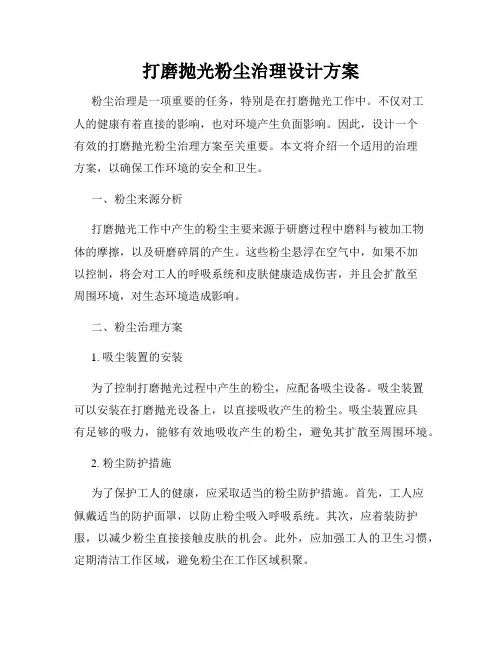 打磨抛光粉尘治理设计方案

粉尘治理是一项重要的任务，特别是在打磨抛光工作中。不仅对工人的健康有着直接的影响，也对环境产生负面影响。因此，设计一个有效的打磨抛光粉尘治理方案至关重要。本文将介绍一个适用的治理方案，以确保工作环境的安全和卫生。

一、粉尘来源分析

打磨抛光工作中产生的粉尘主要来源于研磨过程中磨料与被加工物体的摩擦，以及研磨碎屑的产生。这些粉尘悬浮在空气中，如果不加以控制，将会对工人的呼吸系统和皮肤健康造成伤害，并且会扩散至周围环境，对生态环境造成影响。

二、粉尘治理方案

1. 吸尘装置的安装

为了控制打磨抛光过程中产生的粉尘，应配备吸尘设备。吸尘装置可以安装在打磨抛光设备上，以直接吸收产生的粉尘。吸尘装置应具有足够的吸力，能够有效地吸收产生的粉尘，避免其扩散至周围环境。

2. 粉尘防护措施

为了保护工人的健康，应采取适当的粉尘防护措施。首先，工人应佩戴适当的防护面罩，以防止粉尘吸入呼吸系统。其次，应着装防护服，以减少粉尘直接接触皮肤的机会。此外，应加强工人的卫生习惯，定期清洁工作区域，避免粉尘在工作区域积聚。